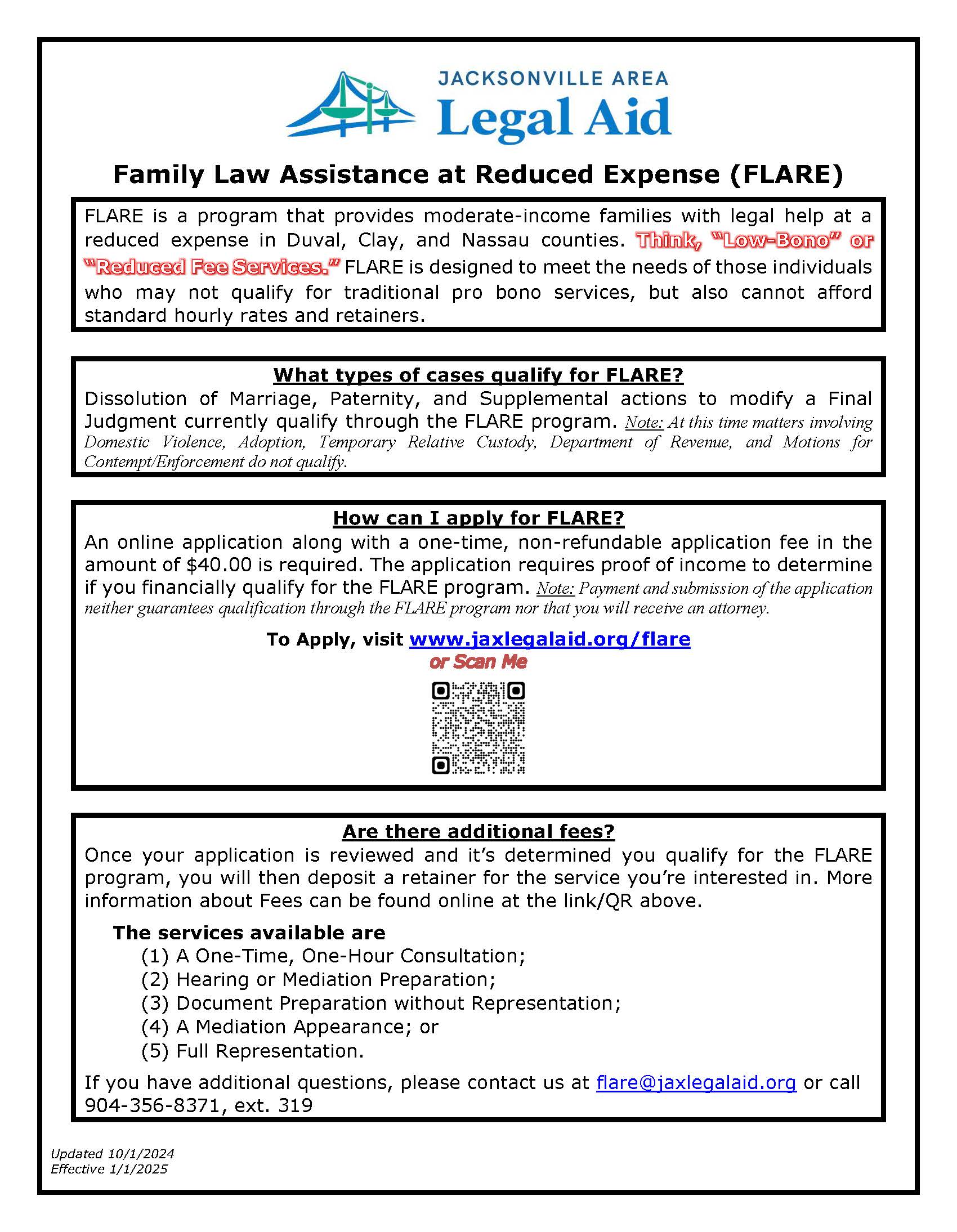 JACKSONVILLE AREA
Legal Aid

Family Law Assistance at Reduced Expense (FLARE)

FLARE is a program that provides moderate-income families with legal help at a reduced expense in Duval, Clay, and Nassau counties. Think, "Low-Bono" or "Reduced Fee Services." FLARE is designed to meet the needs of those individuals who may not qualify for traditional pro bono services, but also cannot afford standard hourly rates and retainers.

What types of cases qualify for FLARE?
Dissolution of Marriage, Paternity, and Supplemental actions to modify a Final Judgment currently qualify through the FLARE program. Note: At this time matters involving Domestic Violence, Adoption, Temporary Relative Custody, Department of Revenue, and Motions for Contempt/Enforcement do not qualify.

How can I apply for FLARE?
An online application along with a one-time, non-refundable application fee in the amount of $40.00 is required. The application requires proof of income to determine if you financially qualify for the FLARE program. Note: Payment and submission of the application neither guarantees qualification through the FLARE program nor that you will receive an attorney.

To Apply, visit www.jaxlegalaid.org/flare
or Scan Me

Are there additional fees?
Once your application is reviewed and it's determined you qualify for the FLARE program, you will then deposit a retainer for the service you're interested in. More information about Fees can be found online at the link/QR above.

The services available are
(1) A One-Time, One-Hour Consultation;
(2) Hearing or Mediation Preparation;
(3) Document Preparation without Representation;
(4) A Mediation Appearance; or
(5) Full Representation.

If you have additional questions, please contact us at flare@jaxlegalaid.org or call 904-356-8371, ext. 319

Updated 10/1/2024
Effective 1/1/2025